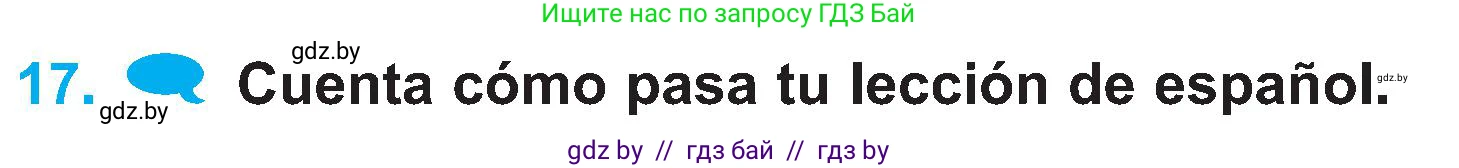 Ищите нас по запросу ГДЗ Бай

gdz.by

17. Cuenta cómo pasa tu lección de español.

gdz.by

gdz.by

gdz by // гдз бай // гдз by